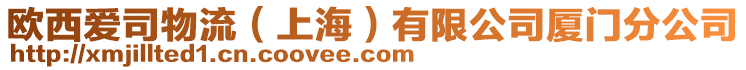 欧西爱司物流（上海）有限公司厦门分公司
http://xmjillted1.cn.coovee.com